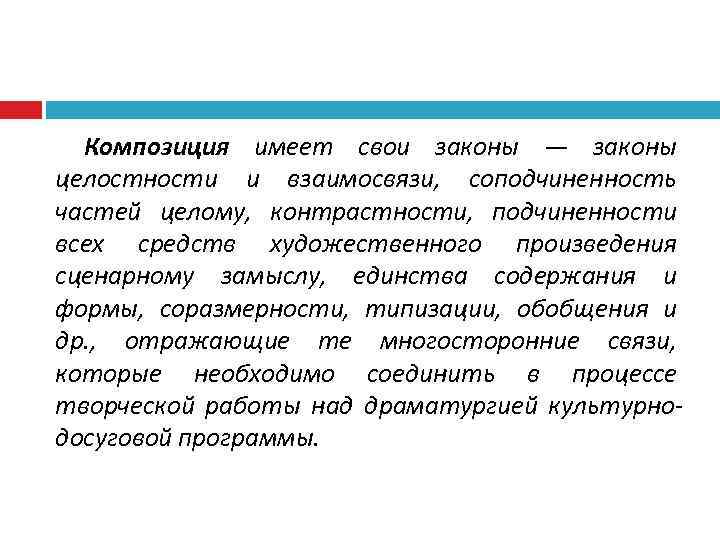 Композиция имеет свои законы — законы целостности и взаимосвязи, соподчиненность частей целому, контрастности, подчиненности всех средств художественного произведения сценарному замыслу, единства содержания и формы, соразмерности, типизации, обобщения и др., отражающие те многосторонние связи, которые необходимо соединить в процессе творческой работы над драматургией культурно-досуговой программы.